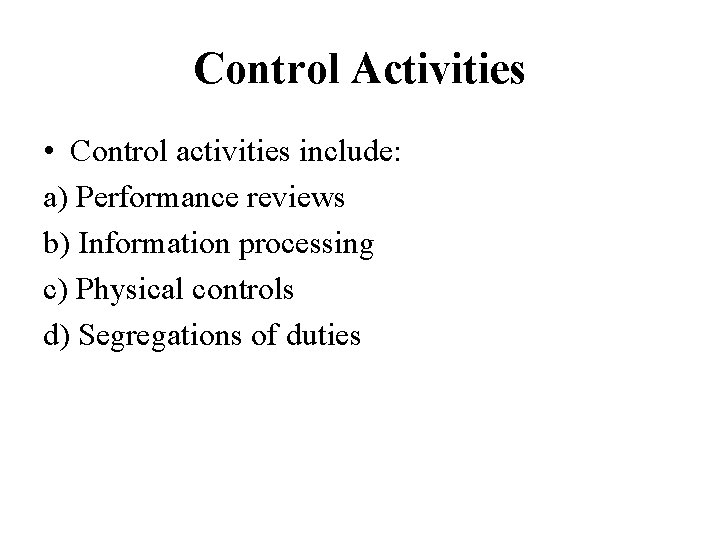 Control Activities

• Control activities include:

a) Performance reviews
b) Information processing
c) Physical controls
d) Segregations of duties